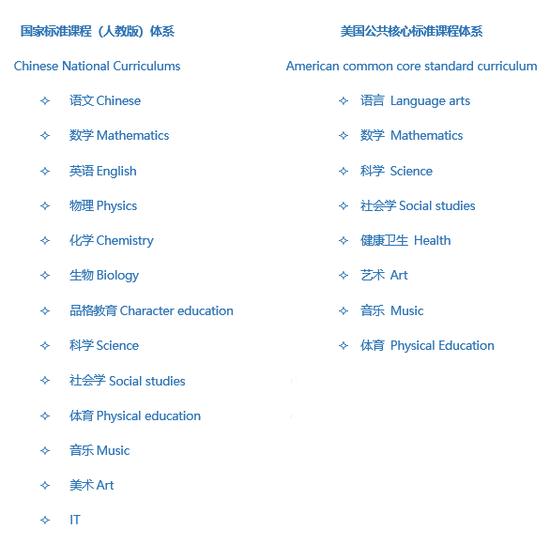 国家标准课程（人教版）体系

Chinese National Curriculums

✧ 语文 Chinese

✧ 数学 Mathematics

✧ 英语 English

✧ 物理 Physics

✧ 化学 Chemistry

✧ 生物 Biology

✧ 品格教育 Character education

✧ 科学 Science

✧ 社会学 Social studies

✧ 体育 Physical education

✧ 音乐 Music

✧ 美术 Art

✧ IT

美国公共核心标准课程体系

American common core standard curriculum

✧ 语言 Language arts

✧ 数学 Mathematics

✧ 科学 Science

✧ 社会学 Social studies

✧ 健康卫生 Health

✧ 艺术 Art

✧ 音乐 Music

✧ 体育 Physical Education